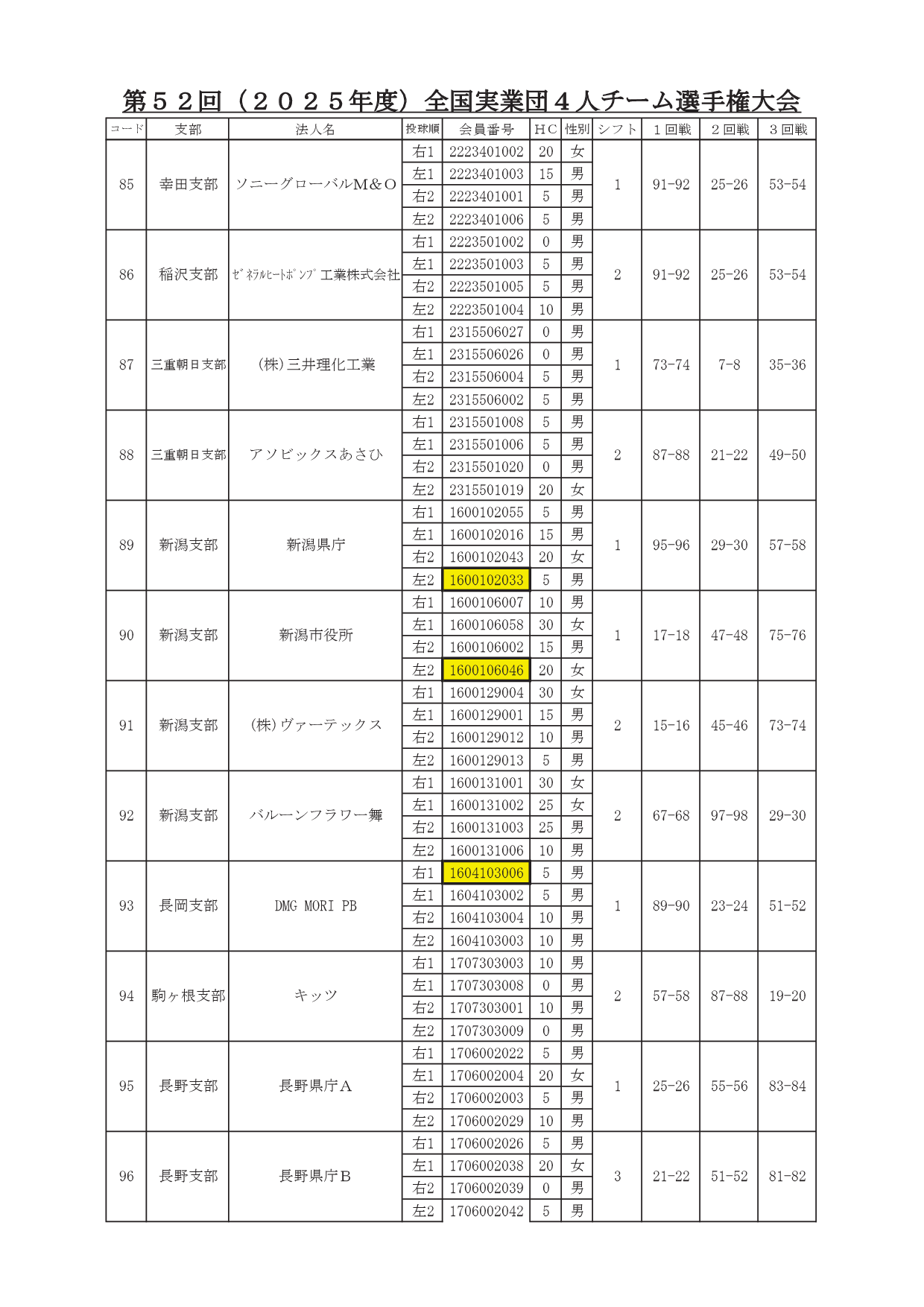 第５２回（２０２５年度）全国実業団４人チーム選手権大会

| コード | 支部 | 法人名 | 投球順 | 会員番号 | ＨＣ | 性別 | シフト | １回戦 | ２回戦 | ３回戦 |
|---|---|---|---|---|---|---|---|---|---|---|
| 85 | 幸田支部 | ソニーグローバルＭ＆Ｏ | 右1 | 2223401002 | 20 | 女 | 1 | 91-92 | 25-26 | 53-54 |
| | | | 左1 | 2223401003 | 15 | 男 | | | | |
| | | | 右2 | 2223401001 | 5 | 男 | | | | |
| | | | 左2 | 2223401006 | 5 | 男 | | | | |
| 86 | 稲沢支部 | ｾﾞﾈﾗﾙﾋｰﾄﾎﾟﾝﾌﾟ工業株式会社 | 右1 | 2223501002 | 0 | 男 | 2 | 91-92 | 25-26 | 53-54 |
| | | | 左1 | 2223501003 | 5 | 男 | | | | |
| | | | 右2 | 2223501005 | 5 | 男 | | | | |
| | | | 左2 | 2223501004 | 10 | 男 | | | | |
| 87 | 三重朝日支部 | (株)三井理化工業 | 右1 | 2315506027 | 0 | 男 | 1 | 73-74 | 7-8 | 35-36 |
| | | | 左1 | 2315506026 | 0 | 男 | | | | |
| | | | 右2 | 2315506004 | 5 | 男 | | | | |
| | | | 左2 | 2315506002 | 5 | 男 | | | | |
| 88 | 三重朝日支部 | アソビックスあさひ | 右1 | 2315501008 | 5 | 男 | 2 | 87-88 | 21-22 | 49-50 |
| | | | 左1 | 2315501006 | 5 | 男 | | | | |
| | | | 右2 | 2315501020 | 0 | 男 | | | | |
| | | | 左2 | 2315501019 | 20 | 女 | | | | |
| 89 | 新潟支部 | 新潟県庁 | 右1 | 1600102055 | 5 | 男 | 1 | 95-96 | 29-30 | 57-58 |
| | | | 左1 | 1600102016 | 15 | 男 | | | | |
| | | | 右2 | 1600102043 | 20 | 女 | | | | |
| | | | 左2 | 1600102033 | 5 | 男 | | | | |
| 90 | 新潟支部 | 新潟市役所 | 右1 | 1600106007 | 10 | 男 | 1 | 17-18 | 47-48 | 75-76 |
| | | | 左1 | 1600106058 | 30 | 女 | | | | |
| | | | 右2 | 1600106002 | 15 | 男 | | | | |
| | | | 左2 | 1600106046 | 20 | 女 | | | | |
| 91 | 新潟支部 | (株)ヴァーテックス | 右1 | 1600129004 | 30 | 女 | 2 | 15-16 | 45-46 | 73-74 |
| | | | 左1 | 1600129001 | 15 | 男 | | | | |
| | | | 右2 | 1600129012 | 10 | 男 | | | | |
| | | | 左2 | 1600129013 | 5 | 男 | | | | |
| 92 | 新潟支部 | バルーンフラワー舞 | 右1 | 1600131001 | 30 | 女 | 2 | 67-68 | 97-98 | 29-30 |
| | | | 左1 | 1600131002 | 25 | 女 | | | | |
| | | | 右2 | 1600131003 | 25 | 男 | | | | |
| | | | 左2 | 1600131006 | 10 | 男 | | | | |
| 93 | 長岡支部 | DMG MORI PB | 右1 | 1604103006 | 5 | 男 | 1 | 89-90 | 23-24 | 51-52 |
| | | | 左1 | 1604103002 | 5 | 男 | | | | |
| | | | 右2 | 1604103004 | 10 | 男 | | | | |
| | | | 左2 | 1604103003 | 10 | 男 | | | | |
| 94 | 駒ヶ根支部 | キッツ | 右1 | 1707303003 | 10 | 男 | 2 | 57-58 | 87-88 | 19-20 |
| | | | 左1 | 1707303008 | 0 | 男 | | | | |
| | | | 右2 | 1707303001 | 10 | 男 | | | | |
| | | | 左2 | 1707303009 | 0 | 男 | | | | |
| 95 | 長野支部 | 長野県庁Ａ | 右1 | 1706002022 | 5 | 男 | 1 | 25-26 | 55-56 | 83-84 |
| | | | 左1 | 1706002004 | 20 | 女 | | | | |
| | | | 右2 | 1706002003 | 5 | 男 | | | | |
| | | | 左2 | 1706002029 | 10 | 男 | | | | |
| 96 | 長野支部 | 長野県庁Ｂ | 右1 | 1706002026 | 5 | 男 | 3 | 21-22 | 51-52 | 81-82 |
| | | | 左1 | 1706002038 | 20 | 女 | | | | |
| | | | 右2 | 1706002039 | 0 | 男 | | | | |
| | | | 左2 | 1706002042 | 5 | 男 | | | | |